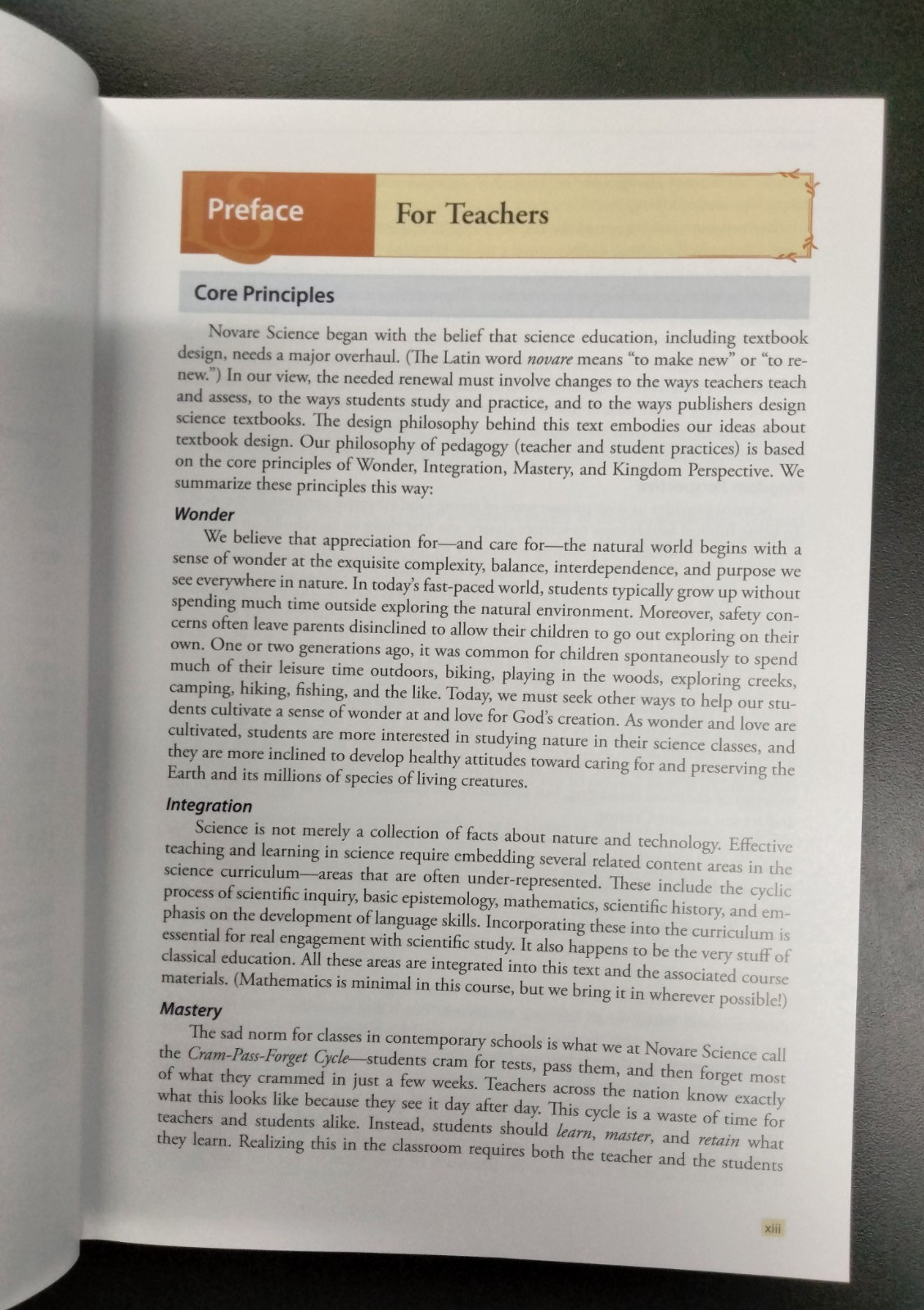 Preface

For Teachers

Core Principles

Novare Science began with the belief that science education, including textbook design, needs a major overhaul. (The Latin word novare means "to make new" or "to renew.") In our view, the needed renewal must involve changes to the ways teachers teach and assess, to the ways students study and practice, and to the ways publishers design science textbooks. The design philosophy behind this text embodies our ideas about textbook design. Our philosophy of pedagogy (teacher and student practices) is based on the core principles of Wonder, Integration, Mastery, and Kingdom Perspective. We summarize these principles this way:

Wonder

We believe that appreciation for—and care for—the natural world begins with a sense of wonder at the exquisite complexity, balance, interdependence, and purpose we see everywhere in nature. In today's fast-paced world, students typically grow up without spending much time outside exploring the natural environment. Moreover, safety concerns often leave parents disinclined to allow their children to go out exploring on their own. One or two generations ago, it was common for children spontaneously to spend much of their leisure time outdoors, biking, playing in the woods, exploring creeks, camping, hiking, fishing, and the like. Today, we must seek other ways to help our students cultivate a sense of wonder at and love for God's creation. As wonder and love are cultivated, students are more interested in studying nature in their science classes, and they are more inclined to develop healthy attitudes toward caring for and preserving the Earth and its millions of species of living creatures.

Integration

Science is not merely a collection of facts about nature and technology. Effective teaching and learning in science require embedding several related content areas in the science curriculum—areas that are often under-represented. These include the cyclic process of scientific inquiry, basic epistemology, mathematics, scientific history, and emphasis on the development of language skills. Incorporating these into the curriculum is essential for real engagement with scientific study. It also happens to be the very stuff of classical education. All these areas are integrated into this text and the associated course materials. (Mathematics is minimal in this course, but we bring it in wherever possible!)

Mastery

The sad norm for classes in contemporary schools is what we at Novare Science call the Cram-Pass-Forget Cycle—students cram for tests, pass them, and then forget most of what they crammed in just a few weeks. Teachers across the nation know exactly what this looks like because they see it day after day. This cycle is a waste of time for teachers and students alike. Instead, students should learn, master, and retain what they learn. Realizing this in the classroom requires both the teacher and the students

xiii